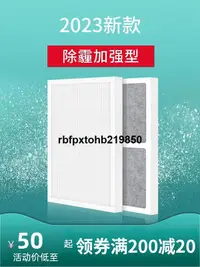 2023新款

除霾加强型

rbfpxtohb219850

¥50 起
活动价低至

领券满200减20